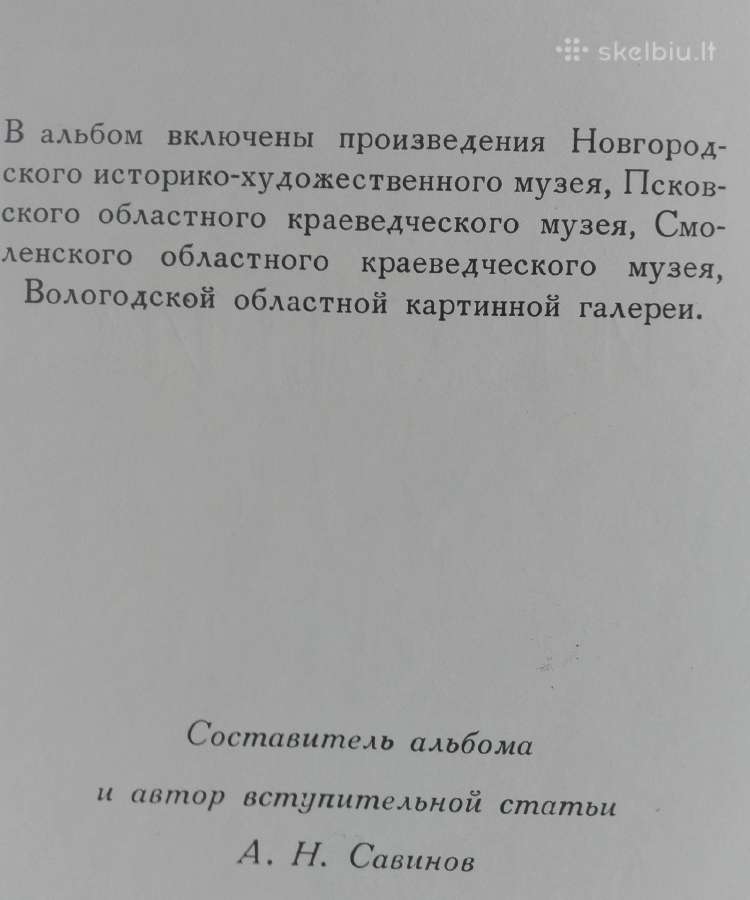 skelbiu.lt

В альбом включены произведения Новгородского историко-художественного музея, Псковского областного краеведческого музея, Смоленского областного краеведческого музея, Вологодской областной картинной галереи.

Составитель альбома
и автор вступительной статьи
А. Н. Савинов